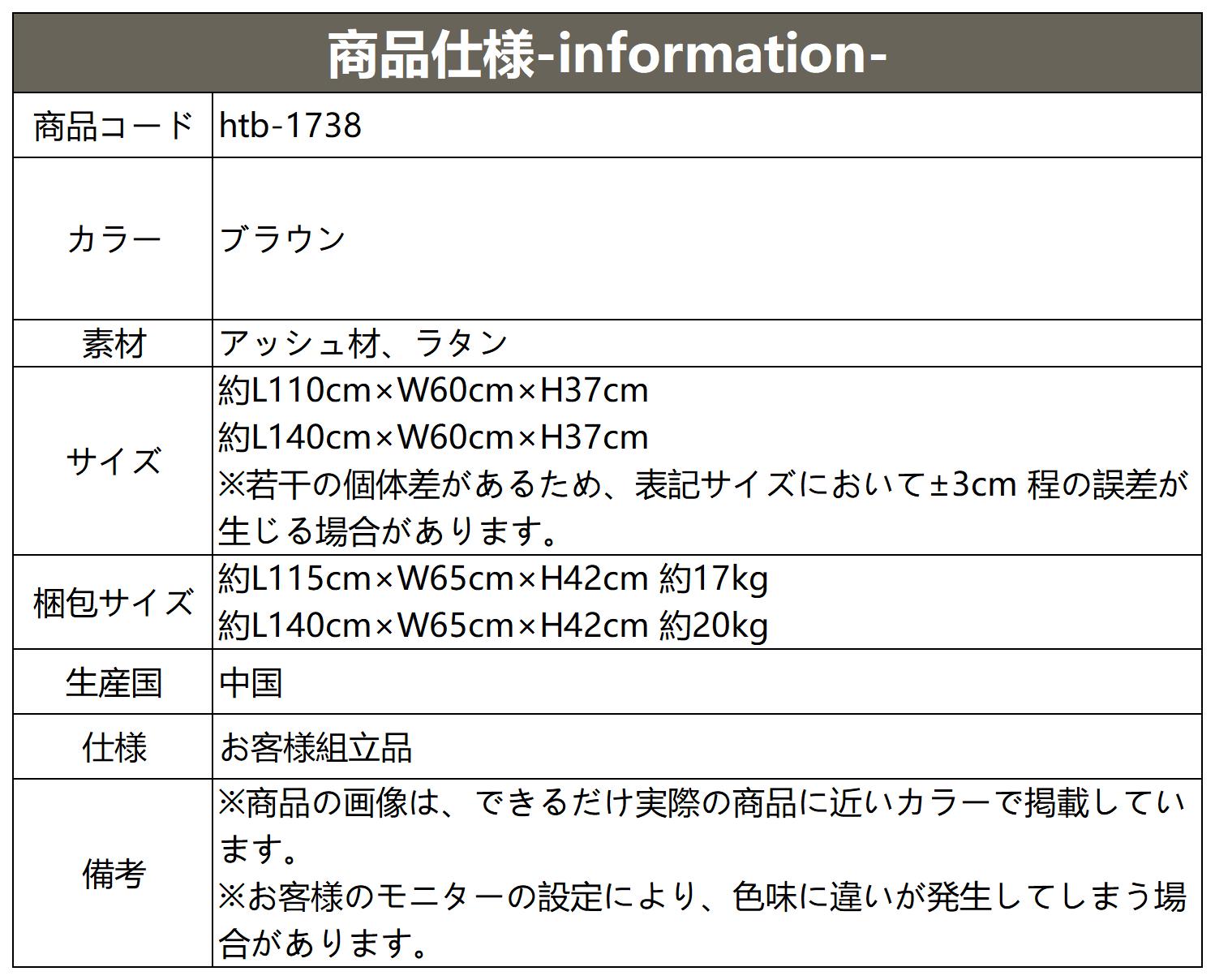 商品仕様-information-

| 商品コード | htb-1738 |
|---|---|
| カラー | ブラウン |
| 素材 | アッシュ材、ラタン |
| サイズ | 約L110cm×W60cm×H37cm 約L140cm×W60cm×H37cm ※若干の個体差があるため、表記サイズにおいて±3cm程の誤差が生じる場合があります。 |
| 梱包サイズ | 約L115cm×W65cm×H42cm 約17kg 約L140cm×W65cm×H42cm 約20kg |
| 生産国 | 中国 |
| 仕様 | お客様組立品 |
| 備考 | ※商品の画像は、できるだけ実際の商品に近いカラーで掲載しています。 ※お客様のモニターの設定により、色味に違いが発生してしまう場合があります。 |